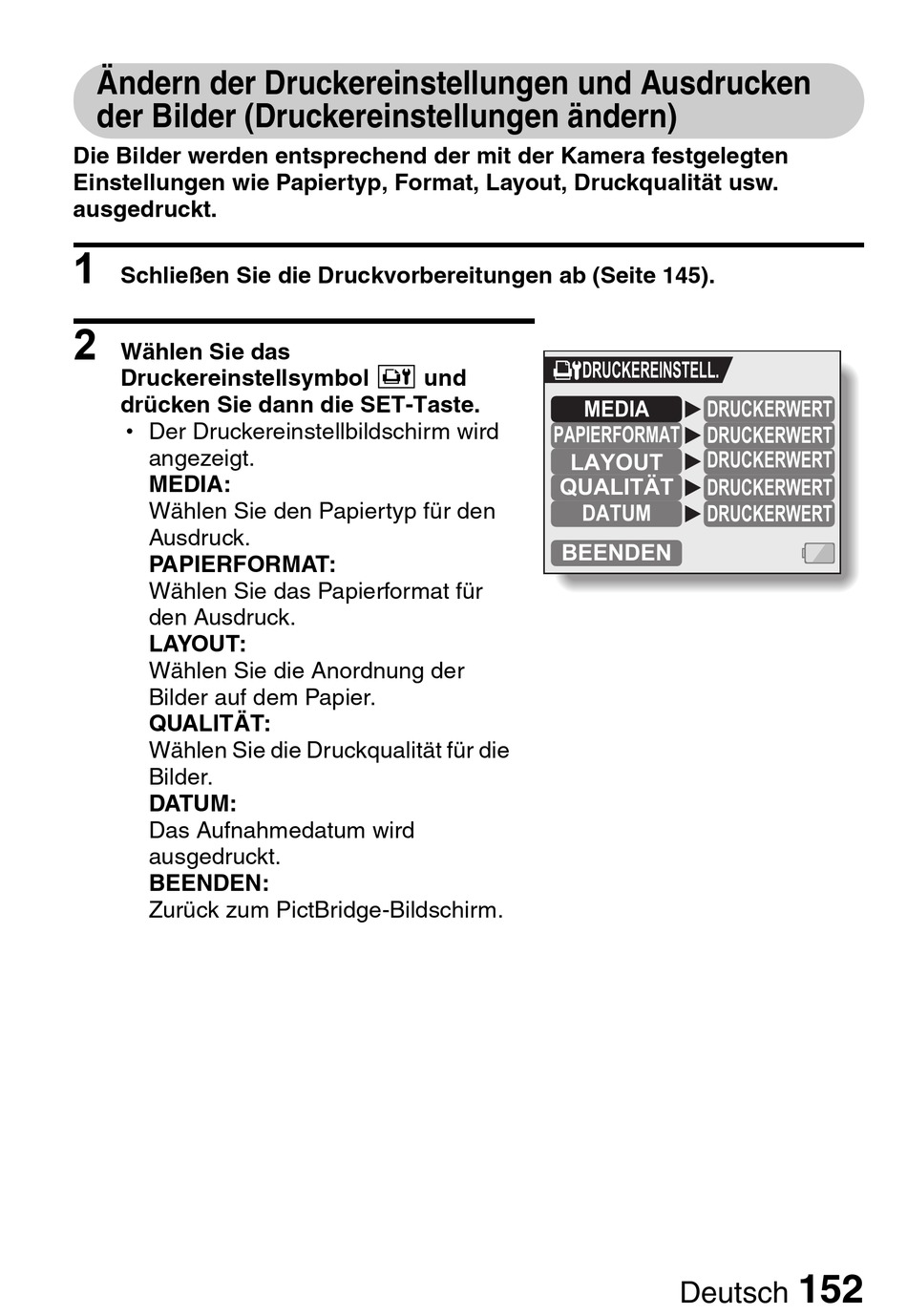 Ändern der Druckereinstellungen und Ausdrucken der Bilder (Druckereinstellungen ändern)

Die Bilder werden entsprechend der mit der Kamera festgelegten Einstellungen wie Papiertyp, Format, Layout, Druckqualität usw. ausgedruckt.

1 Schließen Sie die Druckvorbereitungen ab (Seite 145).

2 Wählen Sie das Druckereinstellsymbol und drücken Sie dann die SET-Taste.

• Der Druckereinstellbildschirm wird angezeigt.
MEDIA:
Wählen Sie den Papiertyp für den Ausdruck.
PAPIERFORMAT:
Wählen Sie das Papierformat für den Ausdruck.
LAYOUT:
Wählen Sie die Anordnung der Bilder auf dem Papier.
QUALITÄT:
Wählen Sie die Druckqualität für die Bilder.
DATUM:
Das Aufnahmedatum wird ausgedruckt.
BEENDEN:
Zurück zum PictBridge-Bildschirm.

DRUCKEREINSTELL.
MEDIA ▶ DRUCKERWERT
PAPIERFORMAT ▶ DRUCKERWERT
LAYOUT ▶ DRUCKERWERT
QUALITÄT ▶ DRUCKERWERT
DATUM ▶ DRUCKERWERT
BEENDEN

Deutsch 152